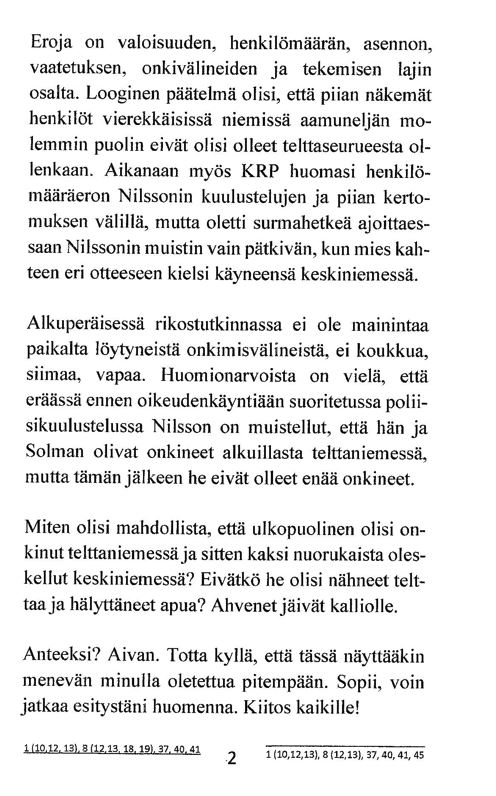 Eroja on valoisuuden, henkilömäärän, asennon, vaatetuksen, onkivälineiden ja tekemisen lajin osalta. Looginen päätelmä olisi, että piian näkemät henkilöt vierekkäisissä niemissä aamuneljän molemmin puolin eivät olisi olleet telttaseurueesta ollenkaan. Aikanaan myös KRP huomasi henkilömääräeron Nilssonin kuulustelujen ja piian kertomuksen välillä, mutta oletti surmahetkeä ajoittaessaan Nilssonin muistin vain pätkivän, kun mies kahteen eri otteeseen kielsi käyneensä keskiniemessä.

Alkuperäisessä rikostutkinnassa ei ole mainintaa paikalta löytyneistä onkimisvälineistä, ei koukkua, siimaa, vapaa. Huomionarvoista on vielä, että eräässä ennen oikeudenkäyntiään suoritetussa poliisikuulustelussa Nilsson on muistellut, että hän ja Solman olivat onkineet alkuillasta telttaniemessä, mutta tämän jälkeen he eivät olleet enää onkineet.

Miten olisi mahdollista, että ulkopuolinen olisi onkinut telttaniemessä ja sitten kaksi nuorukaista oleskellut keskiniemessä? Eivätkö he olisi nähneet telttaa ja hälyttäneet apua? Ahvenet jäivät kalliolle.

Anteeksi? Aivan. Totta kyllä, että tässä näyttääkin menevän minulla oletettua pitempään. Sopii, voin jatkaa esitystäni huomenna. Kiitos kaikille!

1 (10,12, 13), 8 (12,13, 18, 19), 37, 40, 41 2 1 (10,12,13), 8 (12,13), 37, 40, 41, 45